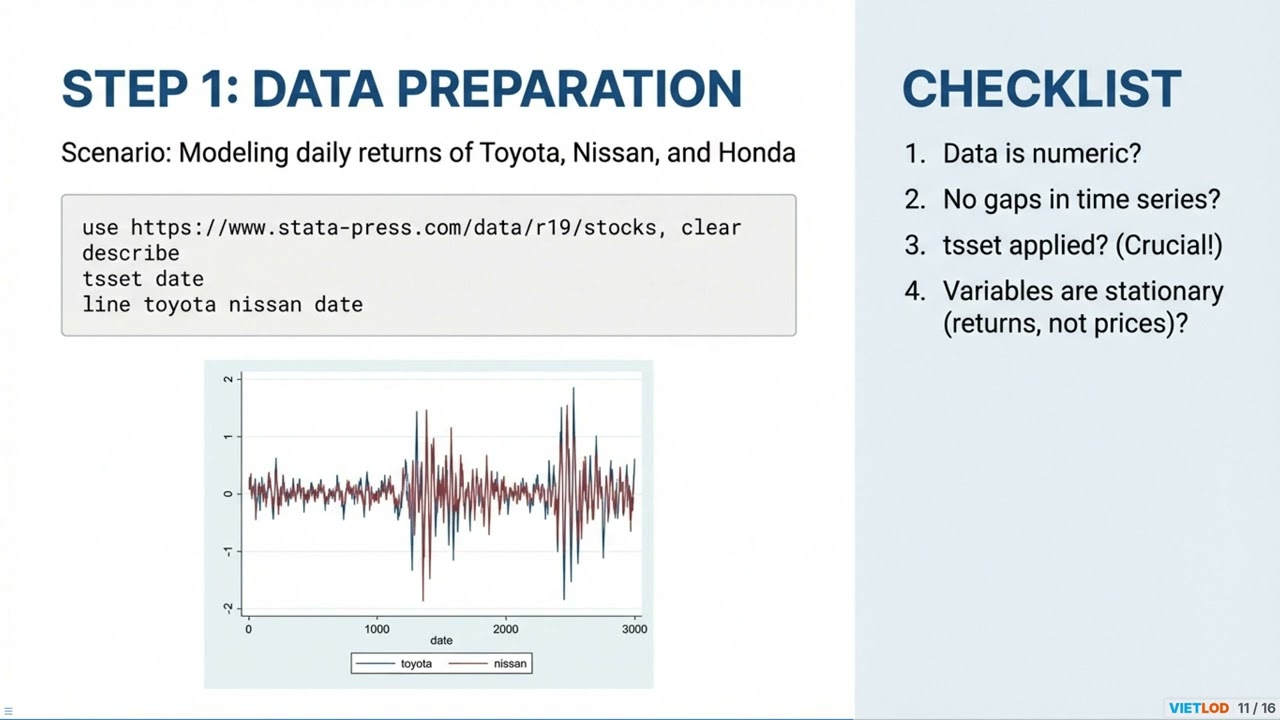 STEP 1: DATA PREPARATION

Scenario: Modeling daily returns of Toyota, Nissan, and Honda

use https://www.stata-press.com/data/r19/stocks, clear
describe
tsset date
line toyota nissan date

2
1
0
-1
-2
0
1000
2000
3000
date
toyota
nissan

CHECKLIST

1. Data is numeric?
2. No gaps in time series?
3. tsset applied? (Crucial!)
4. Variables are stationary (returns, not prices)?

VIETLOD 11 / 16